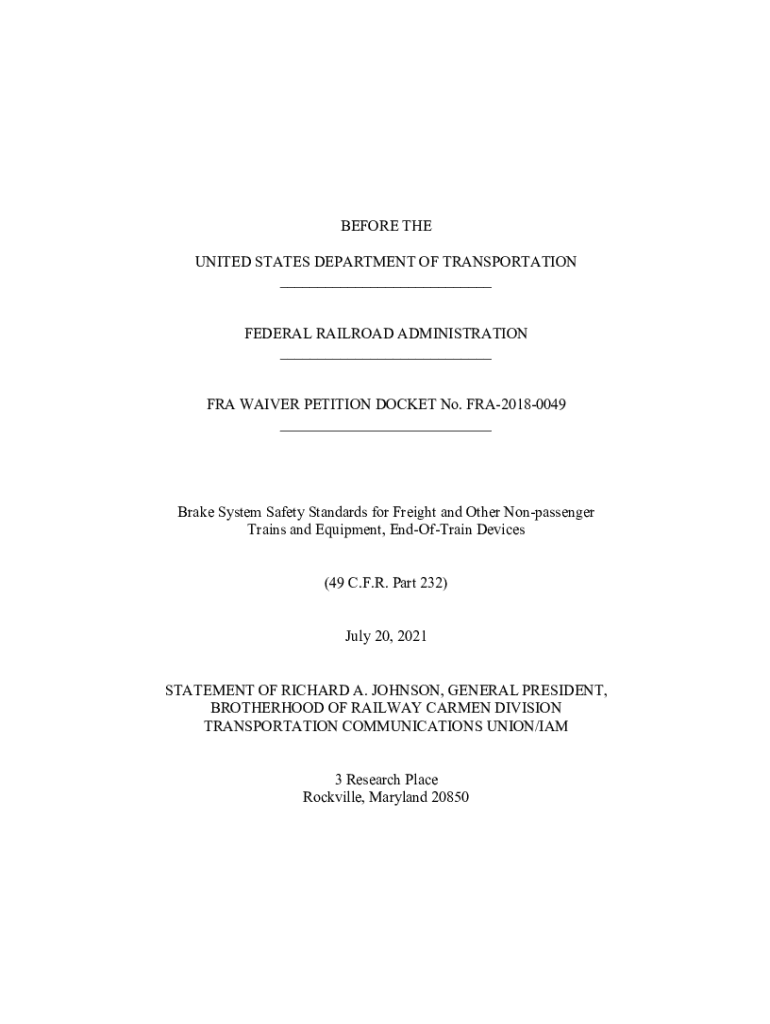 BEFORE THE

UNITED STATES DEPARTMENT OF TRANSPORTATION

FEDERAL RAILROAD ADMINISTRATION

FRA WAIVER PETITION DOCKET No. FRA-2018-0049

Brake System Safety Standards for Freight and Other Non-passenger Trains and Equipment, End-Of-Train Devices

(49 C.F.R. Part 232)

July 20, 2021

STATEMENT OF RICHARD A. JOHNSON, GENERAL PRESIDENT, BROTHERHOOD OF RAILWAY CARMEN DIVISION TRANSPORTATION COMMUNICATIONS UNION/IAM

3 Research Place
Rockville, Maryland 20850